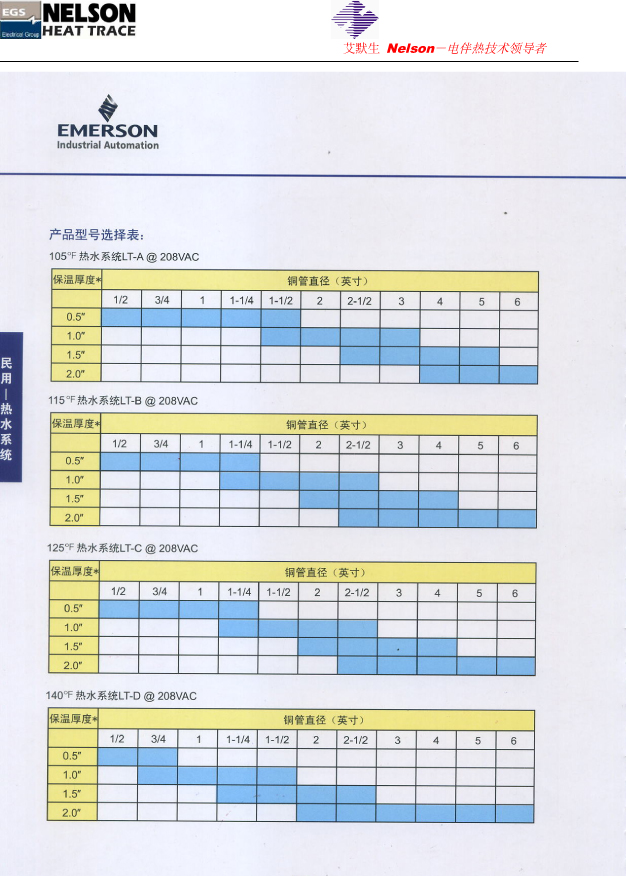 EGS Electrical Group NELSON HEAT TRACE

艾默生 Nelson—电伴热技术领导者

EMERSON
Industrial Automation

民用—热水系统

产品型号选择表：

105°F 热水系统LT-A @ 208VAC

| 保温厚度* | 铜管直径（英寸） | | | | | | | | | | |
|---|---|---|---|---|---|---|---|---|---|---|---|
| | 1/2 | 3/4 | 1 | 1-1/4 | 1-1/2 | 2 | 2-1/2 | 3 | 4 | 5 | 6 |
| 0.5" | | | | | | | | | | | |
| 1.0" | | | | | | | | | | | |
| 1.5" | | | | | | | | | | | |
| 2.0" | | | | | | | | | | | |

115°F 热水系统LT-B @ 208VAC

| 保温厚度* | 铜管直径（英寸） | | | | | | | | | | |
|---|---|---|---|---|---|---|---|---|---|---|---|
| | 1/2 | 3/4 | 1 | 1-1/4 | 1-1/2 | 2 | 2-1/2 | 3 | 4 | 5 | 6 |
| 0.5" | | | | | | | | | | | |
| 1.0" | | | | | | | | | | | |
| 1.5" | | | | | | | | | | | |
| 2.0" | | | | | | | | | | | |

125°F 热水系统LT-C @ 208VAC

| 保温厚度* | 铜管直径（英寸） | | | | | | | | | | |
|---|---|---|---|---|---|---|---|---|---|---|---|
| | 1/2 | 3/4 | 1 | 1-1/4 | 1-1/2 | 2 | 2-1/2 | 3 | 4 | 5 | 6 |
| 0.5" | | | | | | | | | | | |
| 1.0" | | | | | | | | | | | |
| 1.5" | | | | | | | | | | | |
| 2.0" | | | | | | | | | | | |

140°F 热水系统LT-D @ 208VAC

| 保温厚度* | 铜管直径（英寸） | | | | | | | | | | |
|---|---|---|---|---|---|---|---|---|---|---|---|
| | 1/2 | 3/4 | 1 | 1-1/4 | 1-1/2 | 2 | 2-1/2 | 3 | 4 | 5 | 6 |
| 0.5" | | | | | | | | | | | |
| 1.0" | | | | | | | | | | | |
| 1.5" | | | | | | | | | | | |
| 2.0" | | | | | | | | | | | |